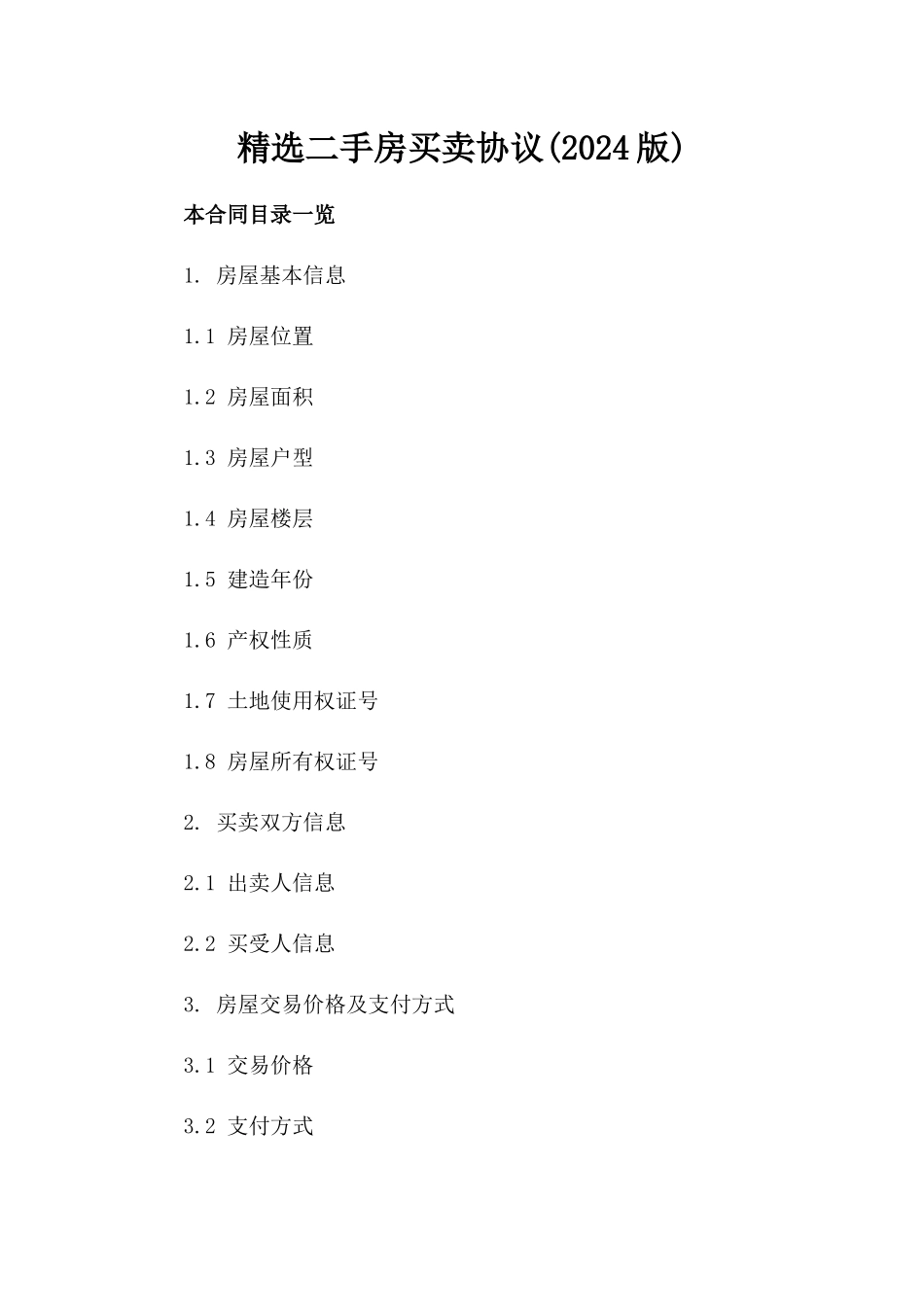 精选二手房买卖协议(2024版)

本合同目录一览

1. 房屋基本信息

1.1 房屋位置

1.2 房屋面积

1.3 房屋户型

1.4 房屋楼层

1.5 建造年份

1.6 产权性质

1.7 土地使用权证号

1.8 房屋所有权证号

2. 买卖双方信息

2.1 出卖人信息

2.2 买受人信息

3. 房屋交易价格及支付方式

3.1 交易价格

3.2 支付方式